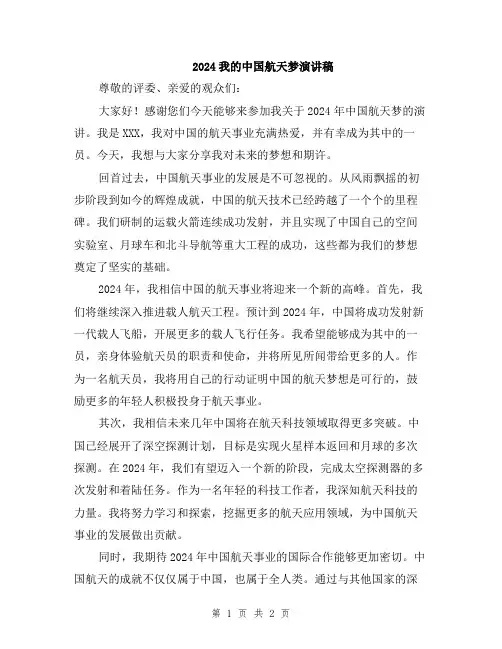 2024 我的中国航天梦演讲稿

尊敬的评委、亲爱的观众们:

大家好！感谢您们今天能够来参加我关于 2024 年中国航天梦的演讲。我是 XXX，我对中国的航天事业充满热爱，并有幸成为其中的一员。今天，我想与大家分享我对未来的梦想和期许。

回首过去，中国航天事业的发展是不可忽视的。从风雨飘摇的初步阶段到如今的辉煌成就，中国的航天技术已经跨越了一个个的里程碑。我们研制的运载火箭连续成功发射，并且实现了中国自己的空间实验室、月球车和北斗导航等重大工程的成功，这些都为我们的梦想奠定了坚实的基础。

2024 年，我相信中国的航天事业将迎来一个新的高峰。首先，我们将继续深入推进载人航天工程。预计到 2024 年，中国将成功发射新一代载人飞船，开展更多的载人飞行任务。我希望能够成为其中的一员，亲身体验航天员的职责和使命，并将所见所闻带给更多的人。作为一名航天员，我将用自己的行动证明中国的航天梦想是可行的，鼓励更多的年轻人积极投身于航天事业。

其次，我相信未来几年中国将在航天科技领域取得更多突破。中国已经展开了深空探测计划，目标是实现火星样本返回和月球的多次探测。在 2024 年，我们有望迈入一个新的阶段，完成太空探测器的多次发射和着陆任务。作为一名年轻的科技工作者，我深知航天科技的力量。我将努力学习和探索，挖掘更多的航天应用领域，为中国航天事业的发展做出贡献。

同时，我期待 2024 年中国航天事业的国际合作能够更加密切。中国航天的成就不仅仅属于中国，也属于全人类。通过与其他国家的深

第 1 页 共 2 页